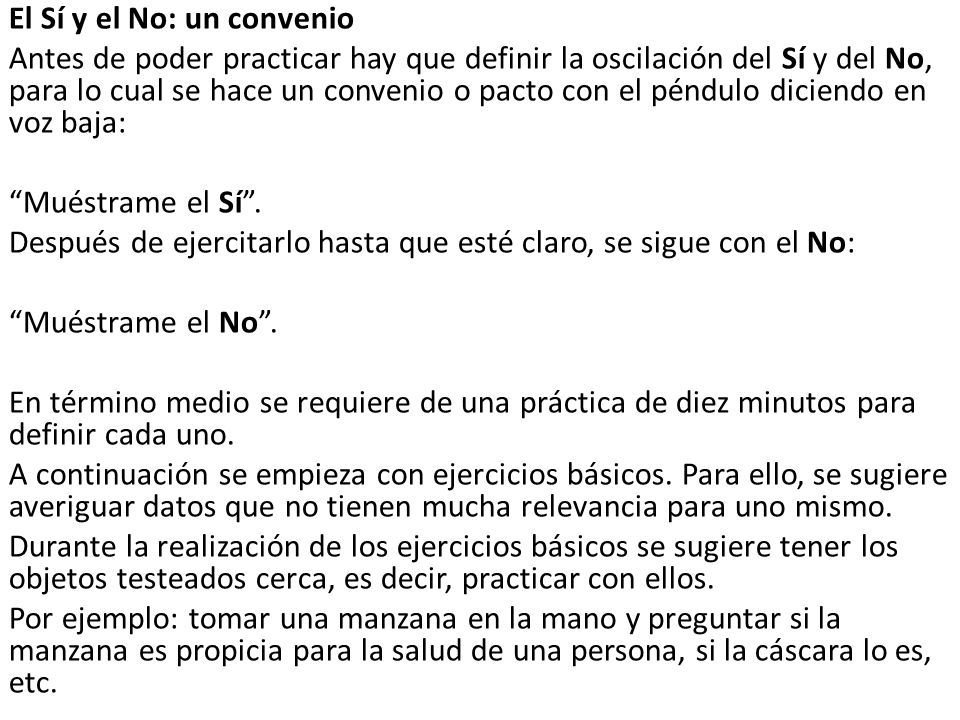 El Sí y el No: un convenio

Antes de poder practicar hay que definir la oscilación del Sí y del No, para lo cual se hace un convenio o pacto con el péndulo diciendo en voz baja:

“Muéstrame el Sí”.

Después de ejercitarlo hasta que esté claro, se sigue con el No:

“Muéstrame el No”.

En término medio se requiere de una práctica de diez minutos para definir cada uno.

A continuación se empieza con ejercicios básicos. Para ello, se sugiere averiguar datos que no tienen mucha relevancia para uno mismo.

Durante la realización de los ejercicios básicos se sugiere tener los objetos testeados cerca, es decir, practicar con ellos.

Por ejemplo: tomar una manzana en la mano y preguntar si la manzana es propicia para la salud de una persona, si la cáscara lo es, etc.